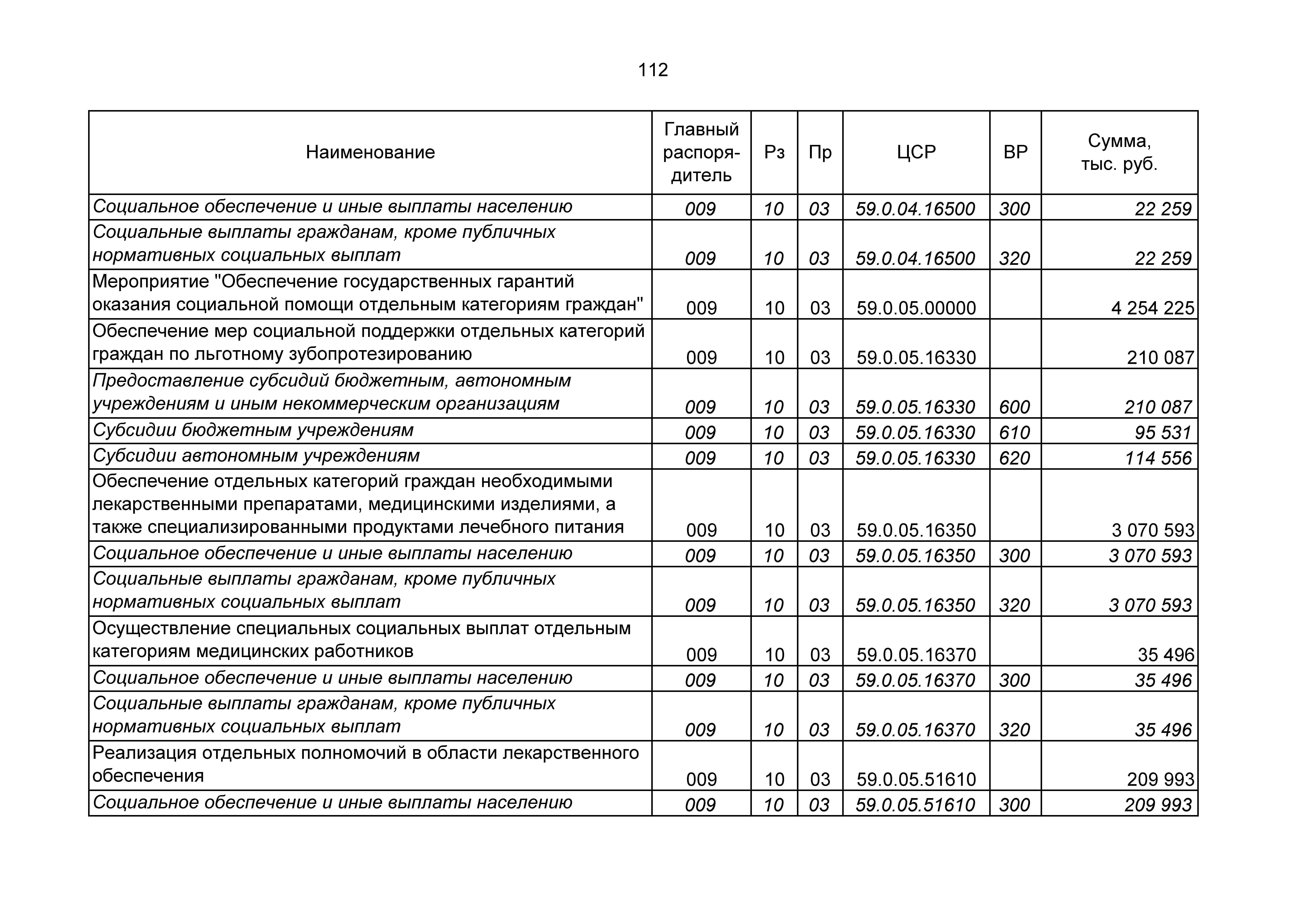 112

| Наименование | Главный распорядитель | Рз | Пр | ЦСР | ВР | Сумма, тыс. руб. |
|---|---|---|---|---|---|---|
| Социальное обеспечение и иные выплаты населению | 009 | 10 | 03 | 59.0.04.16500 | 300 | 22 259 |
| Социальные выплаты гражданам, кроме публичных нормативных социальных выплат | 009 | 10 | 03 | 59.0.04.16500 | 320 | 22 259 |
| Мероприятие "Обеспечение государственных гарантий оказания социальной помощи отдельным категориям граждан" | 009 | 10 | 03 | 59.0.05.00000 | | 4 254 225 |
| Обеспечение мер социальной поддержки отдельных категорий граждан по льготному зубопротезированию | 009 | 10 | 03 | 59.0.05.16330 | | 210 087 |
| Предоставление субсидий бюджетным, автономным учреждениям и иным некоммерческим организациям | 009 | 10 | 03 | 59.0.05.16330 | 600 | 210 087 |
| Субсидии бюджетным учреждениям | 009 | 10 | 03 | 59.0.05.16330 | 610 | 95 531 |
| Субсидии автономным учреждениям | 009 | 10 | 03 | 59.0.05.16330 | 620 | 114 556 |
| Обеспечение отдельных категорий граждан необходимыми лекарственными препаратами, медицинскими изделиями, а также специализированными продуктами лечебного питания | 009 | 10 | 03 | 59.0.05.16350 | | 3 070 593 |
| Социальное обеспечение и иные выплаты населению | 009 | 10 | 03 | 59.0.05.16350 | 300 | 3 070 593 |
| Социальные выплаты гражданам, кроме публичных нормативных социальных выплат | 009 | 10 | 03 | 59.0.05.16350 | 320 | 3 070 593 |
| Осуществление специальных социальных выплат отдельным категориям медицинских работников | 009 | 10 | 03 | 59.0.05.16370 | | 35 496 |
| Социальное обеспечение и иные выплаты населению | 009 | 10 | 03 | 59.0.05.16370 | 300 | 35 496 |
| Социальные выплаты гражданам, кроме публичных нормативных социальных выплат | 009 | 10 | 03 | 59.0.05.16370 | 320 | 35 496 |
| Реализация отдельных полномочий в области лекарственного обеспечения | 009 | 10 | 03 | 59.0.05.51610 | | 209 993 |
| Социальное обеспечение и иные выплаты населению | 009 | 10 | 03 | 59.0.05.51610 | 300 | 209 993 |